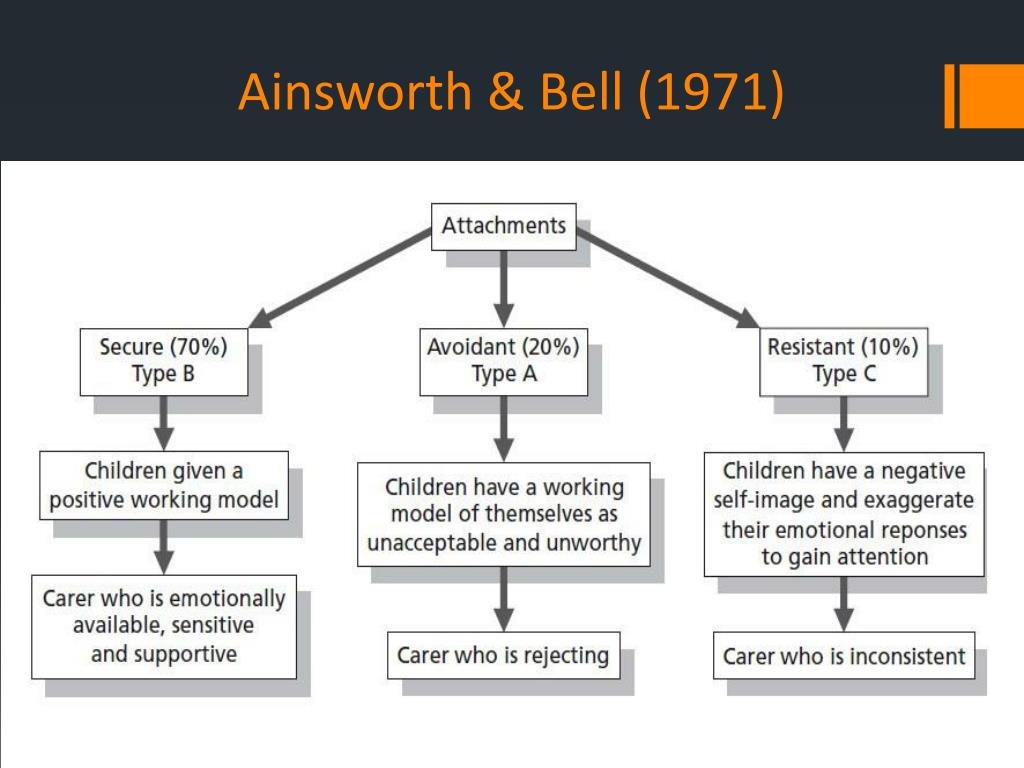 Ainsworth & Bell (1971)

Attachments

Secure (70%)
Type B

Children given a positive working model

Carer who is emotionally available, sensitive and supportive

Avoidant (20%)
Type A

Children have a working model of themselves as unacceptable and unworthy

Carer who is rejecting

Resistant (10%)
Type C

Children have a negative self-image and exaggerate their emotional reponses to gain attention

Carer who is inconsistent